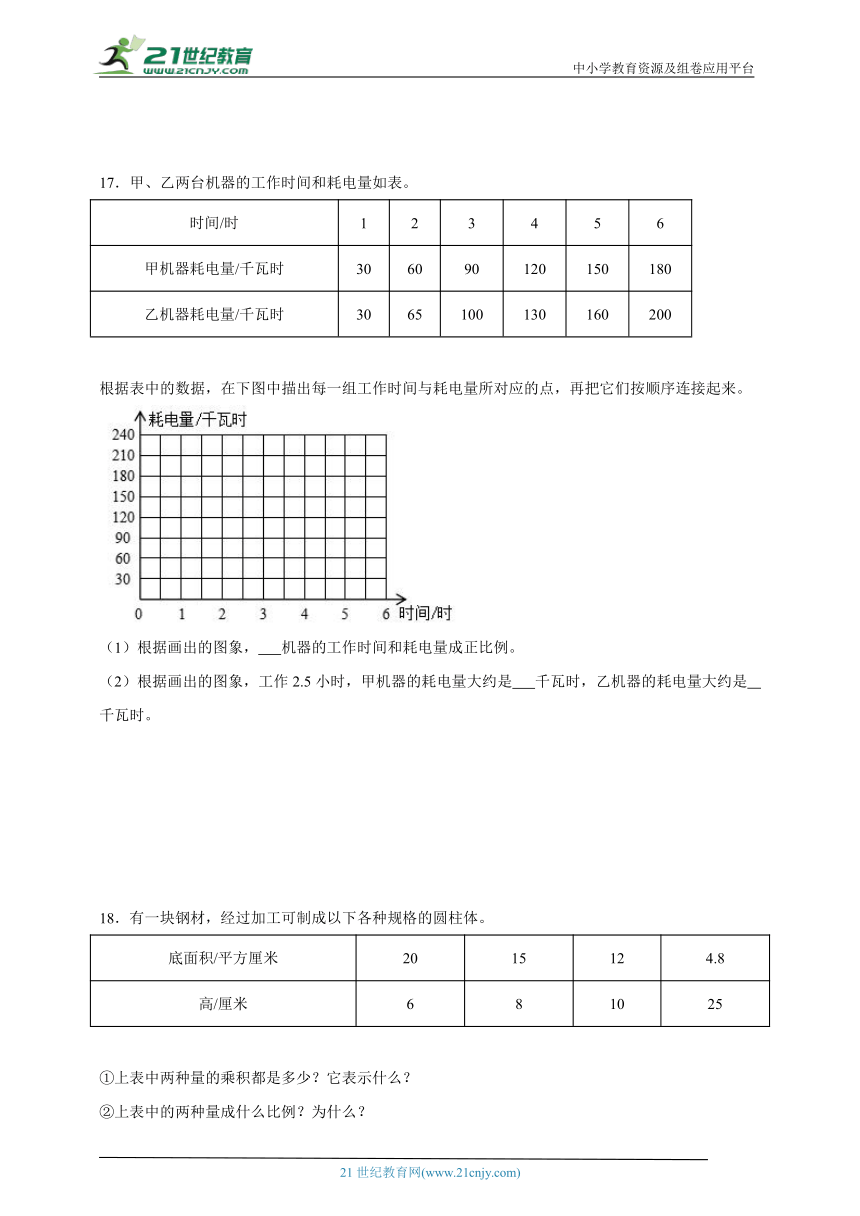 21世纪教育
www.21cnjy.com

中小学教育资源及组卷应用平台

17．甲、乙两台机器的工作时间和耗电量如表。

| 时间/时 | 1 | 2 | 3 | 4 | 5 | 6 |
|---|---|---|---|---|---|---|
| 甲机器耗电量/千瓦时 | 30 | 60 | 90 | 120 | 150 | 180 |
| 乙机器耗电量/千瓦时 | 30 | 65 | 100 | 130 | 160 | 200 |

根据表中的数据，在下图中描出每一组工作时间与耗电量所对应的点，再把它们按顺序连接起来。

耗电量/千瓦时
240
210
180
150
120
90
60
30
0 1 2 3 4 5 6 时间/时

（1）根据画出的图象，___机器的工作时间和耗电量成正比例。

（2）根据画出的图象，工作 2.5 小时，甲机器的耗电量大约是___千瓦时，乙机器的耗电量大约是__千瓦时。

18．有一块钢材，经过加工可制成以下各种规格的圆柱体。

| 底面积/平方厘米 | 20 | 15 | 12 | 4.8 |
|---|---|---|---|---|
| 高/厘米 | 6 | 8 | 10 | 25 |

①上表中两种量的乘积都是多少？它表示什么？

②上表中的两种量成什么比例？为什么？

21 世纪教育网(www.21cnjy.com)